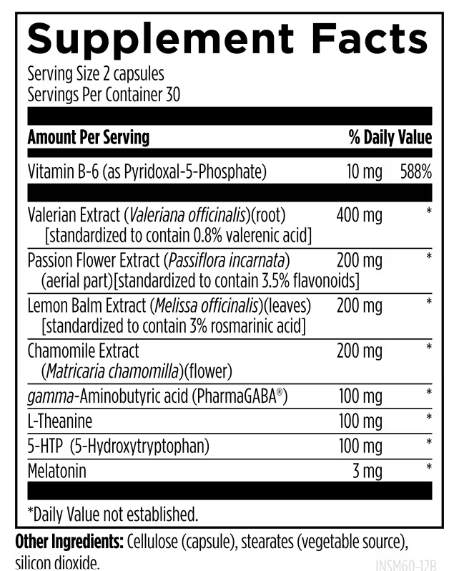 Supplement Facts

Serving Size 2 capsules
Servings Per Container 30

| Amount Per Serving | | % Daily Value |
|---|---|---|
| Vitamin B-6 (as Pyridoxal-5-Phosphate) | 10 mg | 588% |
| Valerian Extract (Valeriana officinalis)(root) [standardized to contain 0.8% valerenic acid] | 400 mg | * |
| Passion Flower Extract (Passiflora incarnata) (aerial part)[standardized to contain 3.5% flavonoids] | 200 mg | * |
| Lemon Balm Extract (Melissa officinalis)(leaves) [standardized to contain 3% rosmarinic acid] | 200 mg | * |
| Chamomile Extract (Matricaria chamomilla)(flower) | 200 mg | * |
| gamma-Aminobutyric acid (PharmaGABA®) | 100 mg | * |
| L-Theanine | 100 mg | * |
| 5-HTP (5-Hydroxytryptophan) | 100 mg | * |
| Melatonin | 3 mg | * |

*Daily Value not established.

Other Ingredients: Cellulose (capsule), stearates (vegetable source), silicon dioxide.

INSM60-12B